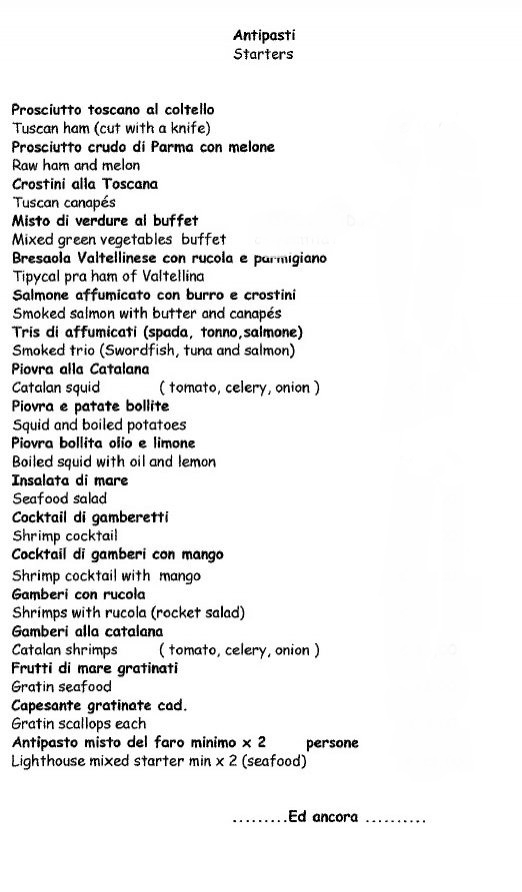 Antipasti
Starters

Prosciutto toscano al coltello
Tuscan ham (cut with a knife)
Prosciutto crudo di Parma con melone
Raw ham and melon
Crostini alla Toscana
Tuscan canapés
Misto di verdure al buffet
Mixed green vegetables buffet
Bresaola Valtellinese con rucola e parmigiano
Tipycal pra ham of Valtellina
Salmone affumicato con burro e crostini
Smoked salmon with butter and canapés
Tris di affumicati (spada, tonno,salmone)
Smoked trio (Swordfish, tuna and salmon)
Piovra alla Catalana
Catalan squid ( tomato, celery, onion )
Piovra e patate bollite
Squid and boiled potatoes
Piovra bollita olio e limone
Boiled squid with oil and lemon
Insalata di mare
Seafood salad
Cocktail di gamberetti
Shrimp cocktail
Cocktail di gamberi con mango
Shrimp cocktail with mango
Gamberi con rucola
Shrimps with rucola (rocket salad)
Gamberi alla catalana
Catalan shrimps ( tomato, celery, onion )
Frutti di mare gratinati
Gratin seafood
Capesante gratinate cad.
Gratin scallops each
Antipasto misto del faro minimo x 2 persone
Lighthouse mixed starter min x 2 (seafood)

.........Ed ancora ..........